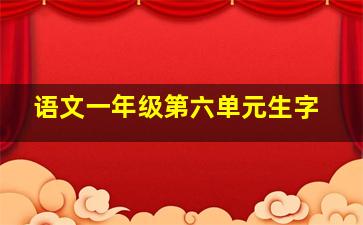 语文一年级第六单元生字